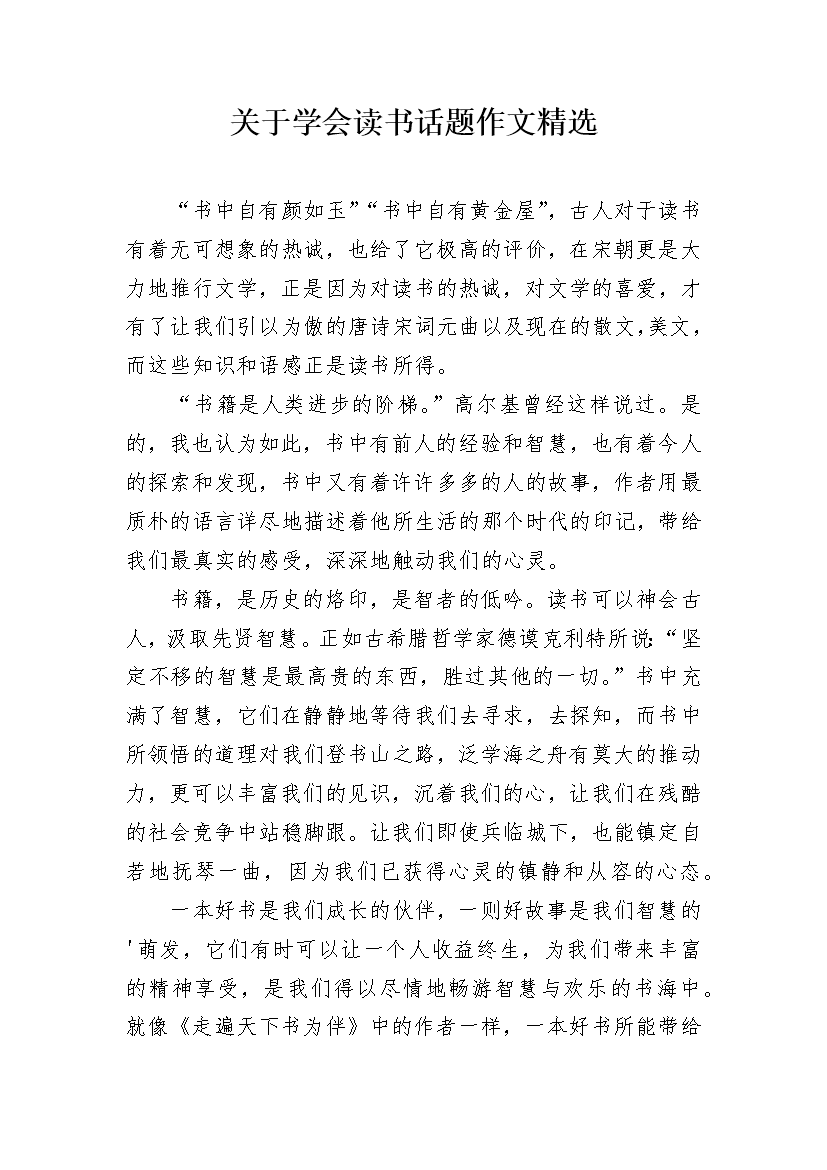 关于学会读书话题作文精选

“书中自有颜如玉”“书中自有黄金屋”，古人对于读书有着无可想象的热诚，也给了它极高的评价，在宋朝更是大力地推行文学，正是因为对读书的热诚，对文学的喜爱，才有了让我们引以为傲的唐诗宋词元曲以及现在的散文,美文，而这些知识和语感正是读书所得。

“书籍是人类进步的阶梯。”高尔基曾经这样说过。是的，我也认为如此，书中有前人的经验和智慧，也有着今人的探索和发现，书中又有着许许多多的人的故事，作者用最质朴的语言详尽地描述着他所生活的那个时代的印记，带给我们最真实的感受，深深地触动我们的心灵。

书籍，是历史的烙印，是智者的低吟。读书可以神会古人，汲取先贤智慧。正如古希腊哲学家德谟克利特所说:“坚定不移的智慧是最高贵的东西，胜过其他的一切。”书中充满了智慧，它们在静静地等待我们去寻求，去探知，而书中所领悟的道理对我们登书山之路，泛学海之舟有莫大的推动力，更可以丰富我们的见识，沉着我们的心，让我们在残酷的社会竞争中站稳脚跟。让我们即使兵临城下，也能镇定自若地抚琴一曲，因为我们已获得心灵的镇静和从容的心态。

一本好书是我们成长的伙伴，一则好故事是我们智慧的'萌发，它们有时可以让一个人收益终生，为我们带来丰富的精神享受，是我们得以尽情地畅游智慧与欢乐的书海中。就像《走遍天下书为伴》中的作者一样，一本好书所能带给